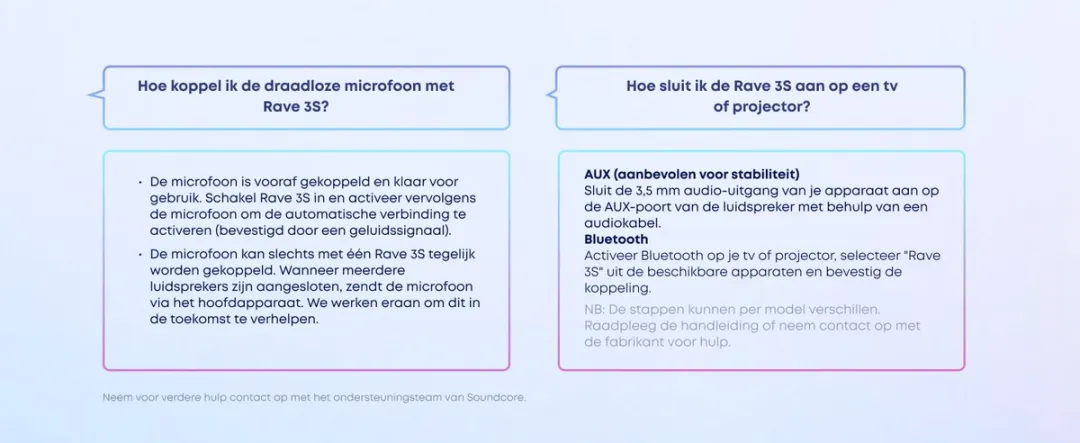 Hoe koppel ik de draadloze microfoon met Rave 3S?

• De microfoon is vooraf gekoppeld en klaar voor gebruik. Schakel Rave 3S in en activeer vervolgens de microfoon om de automatische verbinding te activeren (bevestigd door een geluidssignaal).

• De microfoon kan slechts met één Rave 3S tegelijk worden gekoppeld. Wanneer meerdere luidsprekers zijn aangesloten, zendt de microfoon via het hoofdapparaat. We werken eraan om dit in de toekomst te verhelpen.

Hoe sluit ik de Rave 3S aan op een tv of projector?

AUX (aanbevolen voor stabiliteit)
Sluit de 3,5 mm audio-uitgang van je apparaat aan op de AUX-poort van de luidspreker met behulp van een audiokabel.
Bluetooth
Activeer Bluetooth op je tv of projector, selecteer "Rave 3S" uit de beschikbare apparaten en bevestig de koppeling.

NB: De stappen kunnen per model verschillen. Raadpleeg de handleiding of neem contact op met de fabrikant voor hulp.

Neem voor verdere hulp contact op met het ondersteuningsteam van Soundcore.